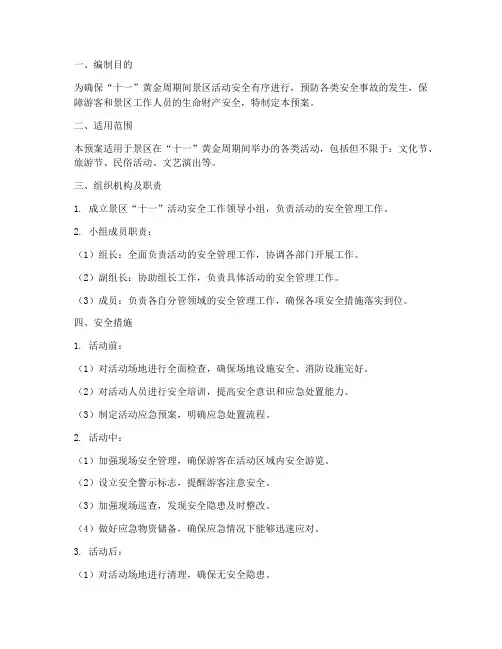 一、编制目的

为确保“十一”黄金周期间景区活动安全有序进行，预防各类安全事故的发生，保障游客和景区工作人员的生命财产安全，特制定本预案。

二、适用范围

本预案适用于景区在“十一”黄金周期间举办的各类活动，包括但不限于：文化节、旅游节、民俗活动、文艺演出等。

三、组织机构及职责

1. 成立景区“十一”活动安全工作领导小组，负责活动的安全管理工作。

2. 小组成员职责：

（1）组长：全面负责活动的安全管理工作，协调各部门开展工作。

（2）副组长：协助组长工作，负责具体活动的安全管理工作。

（3）成员：负责各自分管领域的安全管理工作，确保各项安全措施落实到位。

四、安全措施

1. 活动前：

（1）对活动场地进行全面检查，确保场地设施安全、消防设施完好。

（2）对活动人员进行安全培训，提高安全意识和应急处置能力。

（3）制定活动应急预案，明确应急处置流程。

2. 活动中：

（1）加强现场安全管理，确保游客在活动区域内安全游览。

（2）设立安全警示标志，提醒游客注意安全。

（3）加强现场巡查，发现安全隐患及时整改。

（4）做好应急物资储备，确保应急情况下能够迅速应对。

3. 活动后：

（1）对活动场地进行清理，确保无安全隐患。